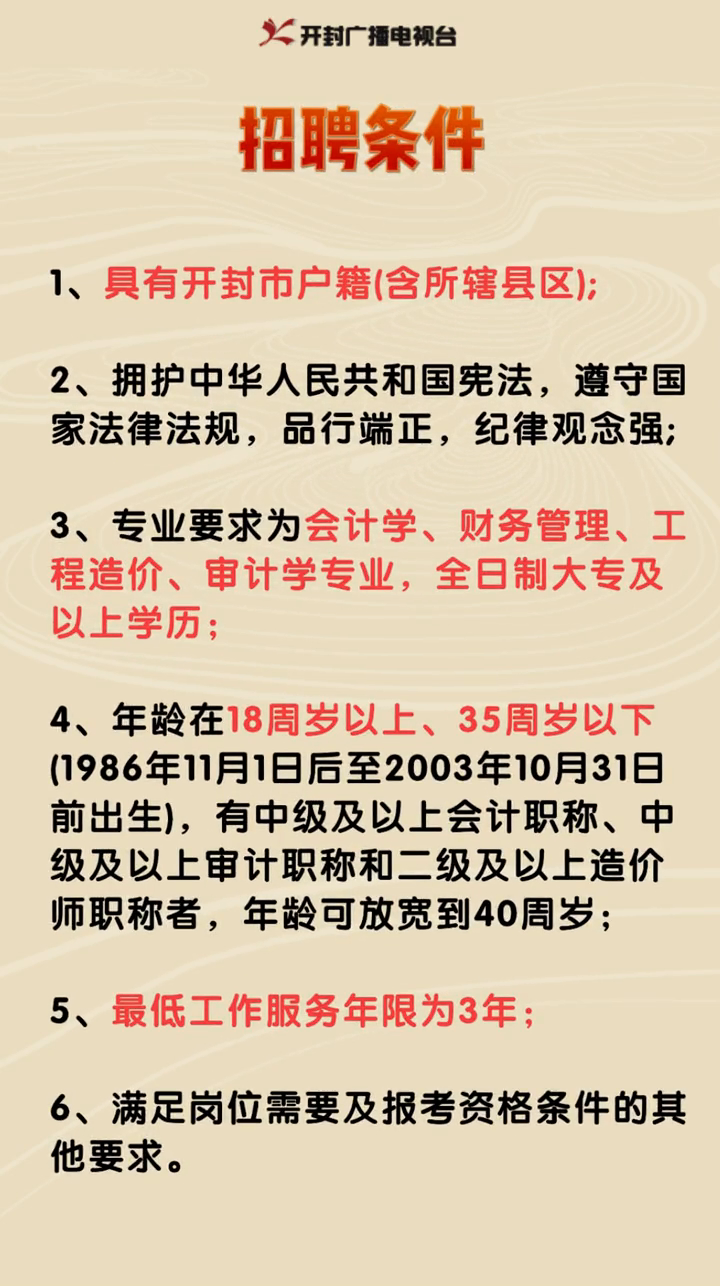 开封广播电视台

招聘条件

1、具有开封市户籍(含所辖县区);

2、拥护中华人民共和国宪法，遵守国家法律法规，品行端正，纪律观念强;

3、专业要求为会计学、财务管理、工程造价、审计学专业，全日制大专及以上学历；

4、年龄在18周岁以上、35周岁以下(1986年11月1日后至2003年10月31日前出生)，有中级及以上会计职称、中级及以上审计职称和二级及以上造价师职称者，年龄可放宽到40周岁；

5、最低工作服务年限为3年；

6、满足岗位需要及报考资格条件的其他要求。